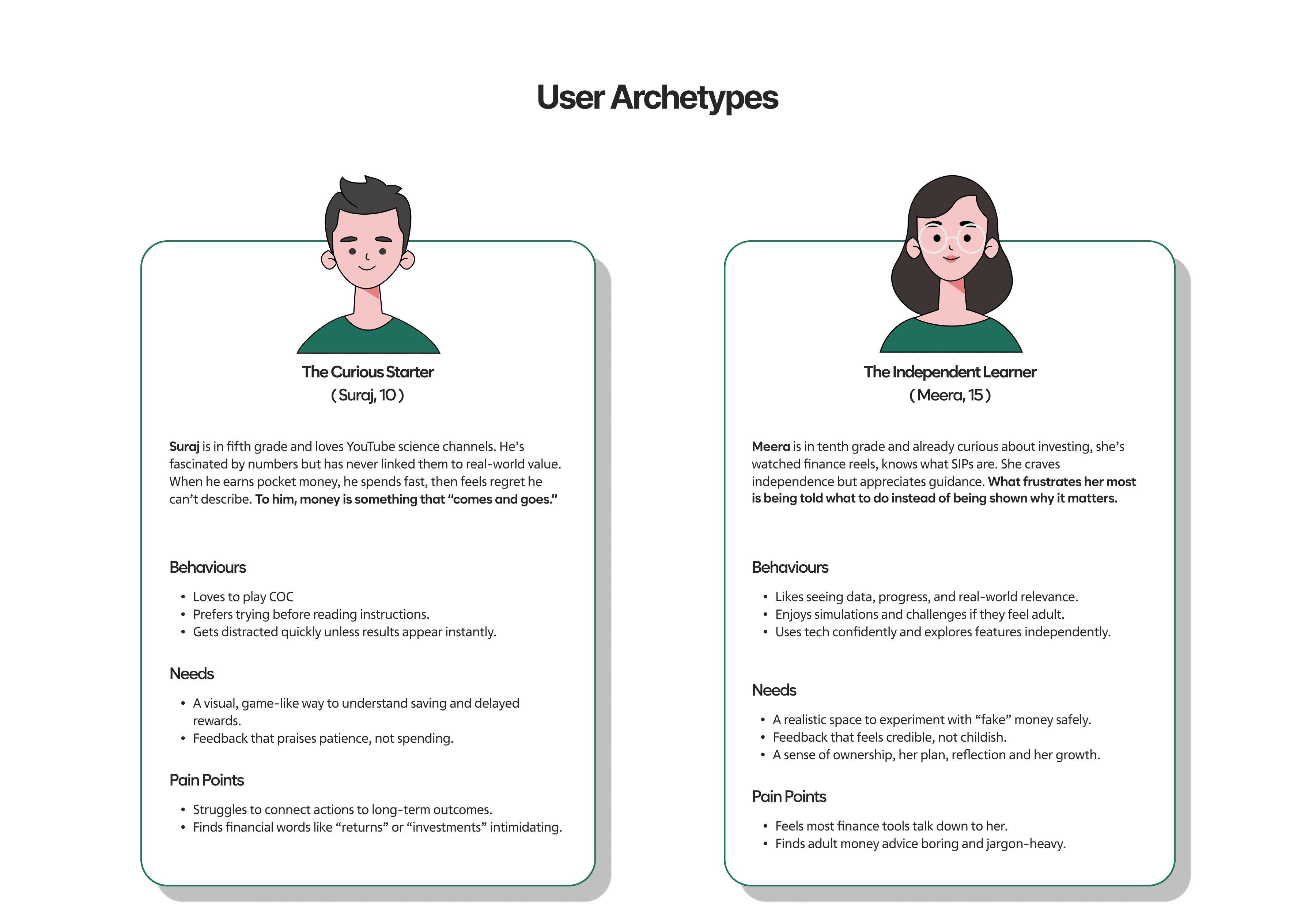 User Archetypes

The Curious Starter
( Suraj, 10 )

Suraj is in fifth grade and loves YouTube science channels. He's fascinated by numbers but has never linked them to real-world value. When he earns pocket money, he spends fast, then feels regret he can't describe. To him, money is something that "comes and goes."

Behaviours

• Loves to play COC
• Prefers trying before reading instructions.
• Gets distracted quickly unless results appear instantly.

Needs

• A visual, game-like way to understand saving and delayed rewards.
• Feedback that praises patience, not spending.

Pain Points

• Struggles to connect actions to long-term outcomes.
• Finds financial words like "returns" or "investments" intimidating.

The Independent Learner
( Meera, 15 )

Meera is in tenth grade and already curious about investing, she's watched finance reels, knows what SIPs are. She craves independence but appreciates guidance. What frustrates her most is being told what to do instead of being shown why it matters.

Behaviours

• Likes seeing data, progress, and real-world relevance.
• Enjoys simulations and challenges if they feel adult.
• Uses tech confidently and explores features independently.

Needs

• A realistic space to experiment with "fake" money safely.
• Feedback that feels credible, not childish.
• A sense of ownership, her plan, reflection and her growth.

Pain Points

• Feels most finance tools talk down to her.
• Finds adult money advice boring and jargon-heavy.